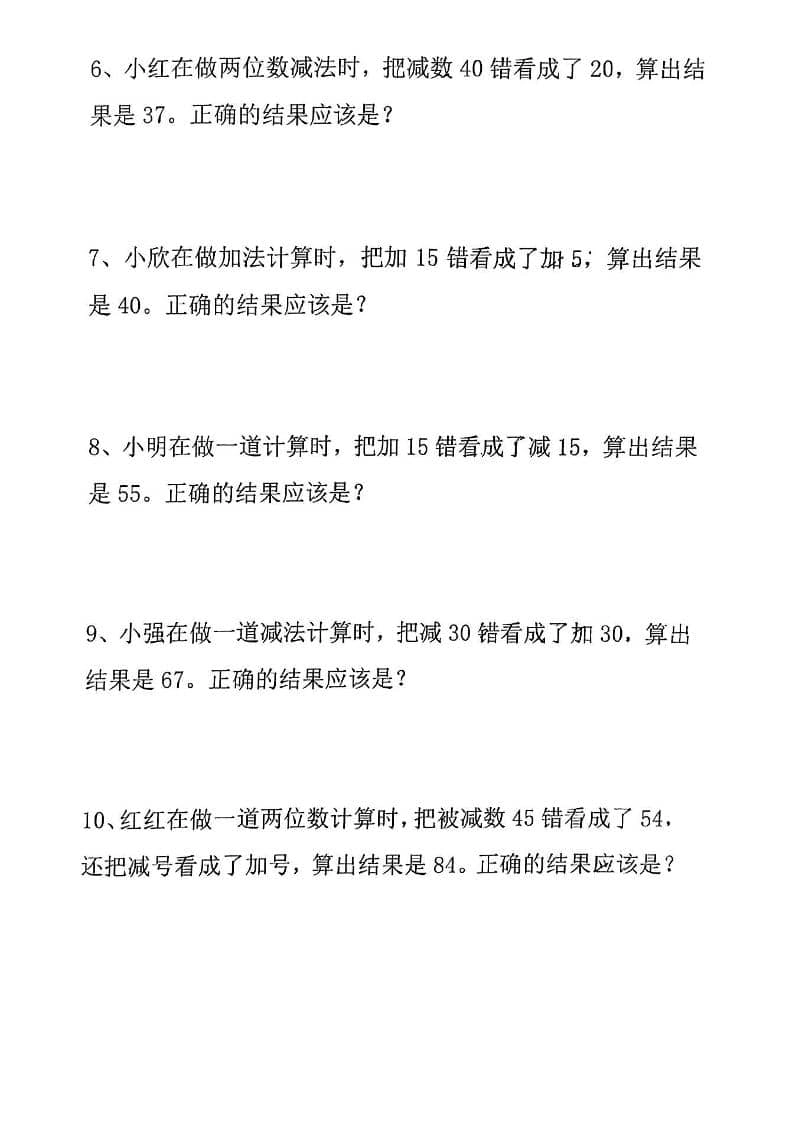 6、小红在做两位数减法时，把减数 40 错看成了 20，算出结果是 37。正确的结果应该是？

7、小欣在做加法计算时，把加 15 错看成了加 5，算出结果是 40。正确的结果应该是？

8、小明在做一道计算时，把加 15 错看成了减 15，算出结果是 55。正确的结果应该是？

9、小强在做一道减法计算时，把减 30 错看成了加 30，算出结果是 67。正确的结果应该是？

10、红红在做一道两位数计算时，把被减数 45 错看成了 54，还把减号看成了加号，算出结果是 84。正确的结果应该是？